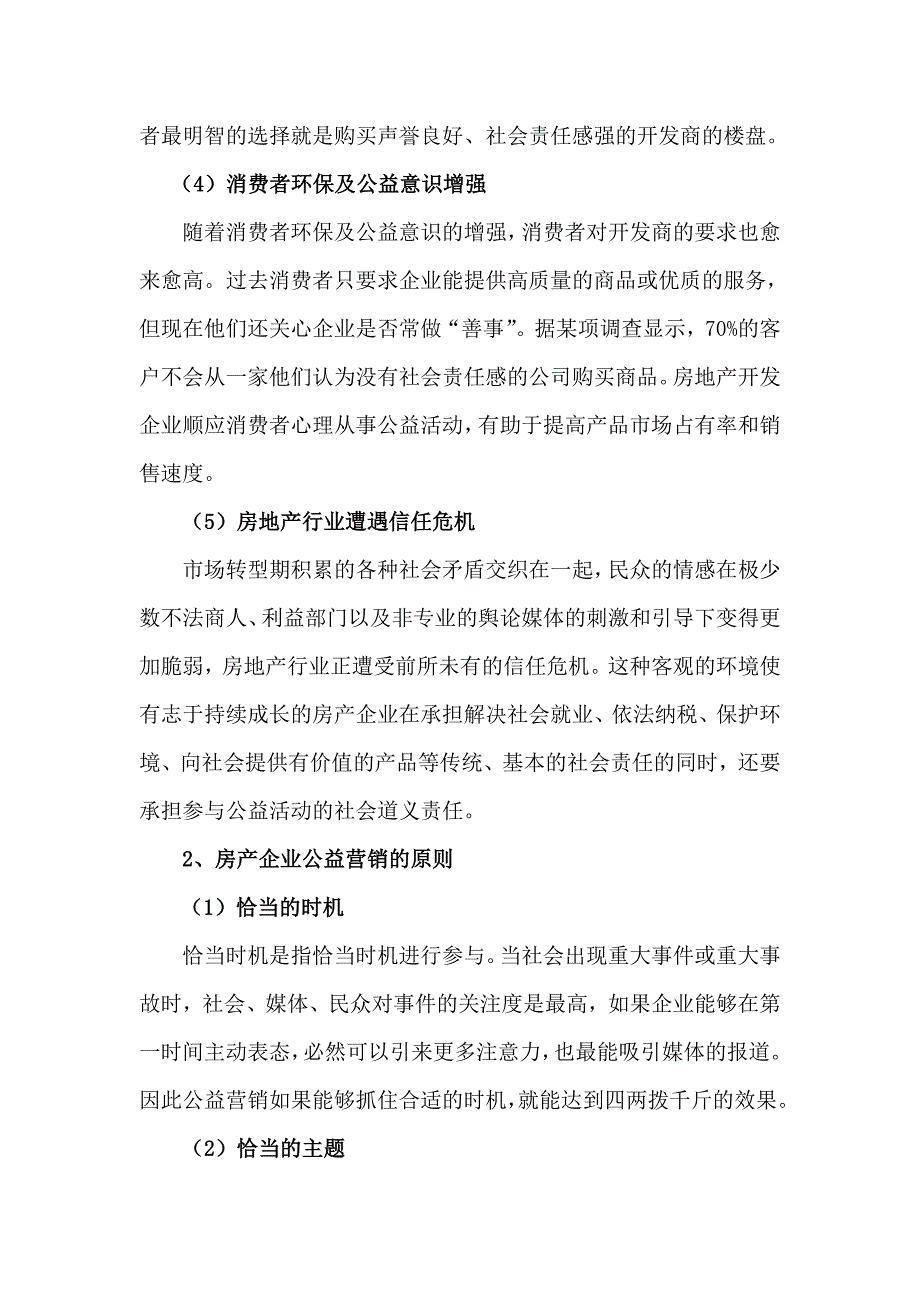 者最明智的选择就是购买声誉良好、社会责任感强的开发商的楼盘。

（4）消费者环保及公益意识增强

随着消费者环保及公益意识的增强，消费者对开发商的要求也愈来愈高。过去消费者只要求企业能提供高质量的商品或优质的服务，但现在他们还关心企业是否常做“善事”。据某项调查显示，70%的客户不会从一家他们认为没有社会责任感的公司购买商品。房地产开发企业顺应消费者心理从事公益活动，有助于提高产品市场占有率和销售速度。

（5）房地产行业遭遇信任危机

市场转型期积累的各种社会矛盾交织在一起，民众的情感在极少数不法商人、利益部门以及非专业的舆论媒体的刺激和引导下变得更加脆弱，房地产行业正遭受前所未有的信任危机。这种客观的环境使有志于持续成长的房产企业在承担解决社会就业、依法纳税、保护环境、向社会提供有价值的产品等传统、基本的社会责任的同时，还要承担参与公益活动的社会道义责任。

2、房产企业公益营销的原则

（1）恰当的时机

恰当时机是指恰当时机进行参与。当社会出现重大事件或重大事故时，社会、媒体、民众对事件的关注度是最高，如果企业能够在第一时间主动表态，必然可以引来更多注意力，也最能吸引媒体的报道。因此公益营销如果能够抓住合适的时机，就能达到四两拨千斤的效果。

（2）恰当的主题